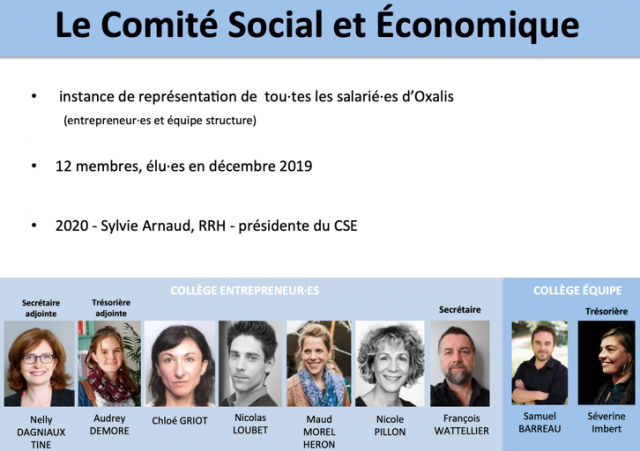 Le Comité Social et Économique

• instance de représentation de tou·tes les salarié·es d'Oxalis (entrepreneur·es et équipe structure)

• 12 membres, élu·es en décembre 2019

• 2020 - Sylvie Arnaud, RRH - présidente du CSE

COLLÈGE ENTREPRENEUR·ES

Secrétaire adjointe
Nelly DAGNIAUX TINE

Trésorière adjointe
Audrey DEMORE

Chloé GRIOT

Nicolas LOUBET

Maud MOREL HERON

Nicole PILLON

Secrétaire
François WATTELLIER

COLLÈGE ÉQUIPE

Samuel BARREAU

Trésorière
Séverine Imbert